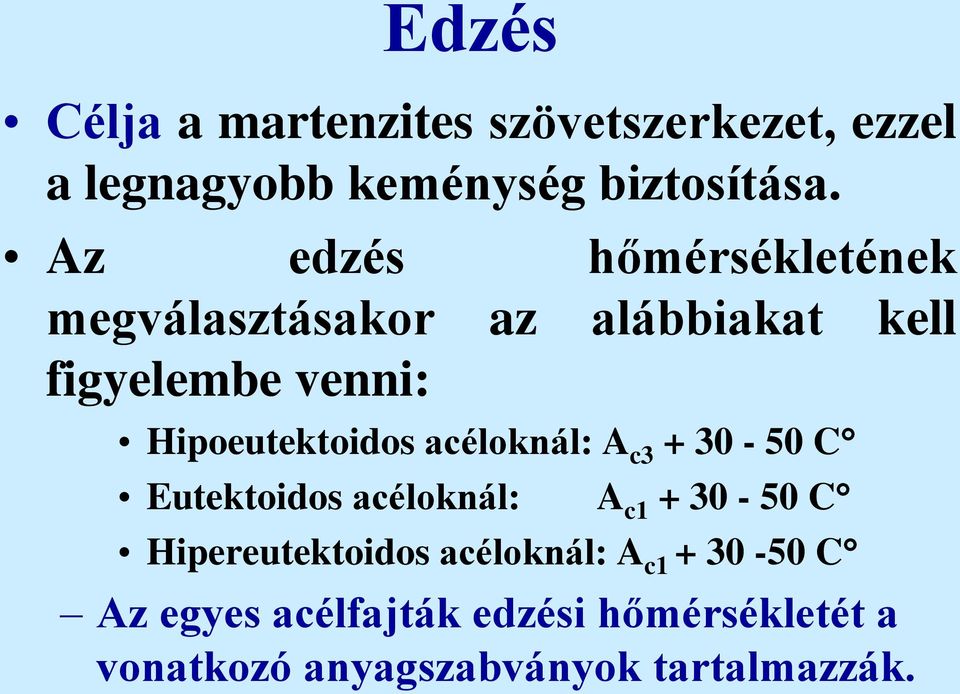 Edzés

• Célja a martenzites szövetszerkezet, ezzel a legnagyobb keménység biztosítása.

• Az edzés hőmérsékletének megválasztásakor az alábbiakat kell figyelembe venni:

• Hipoeutektoidos acéloknál: $A_{c3}$ + 30 - 50 C°

• Eutektoidos acéloknál: $A_{c1}$ + 30 - 50 C°

• Hipereutektoidos acéloknál: $A_{c1}$ + 30 -50 C°

– Az egyes acélfajták edzési hőmérsékletét a vonatkozó anyagszabványok tartalmazzák.